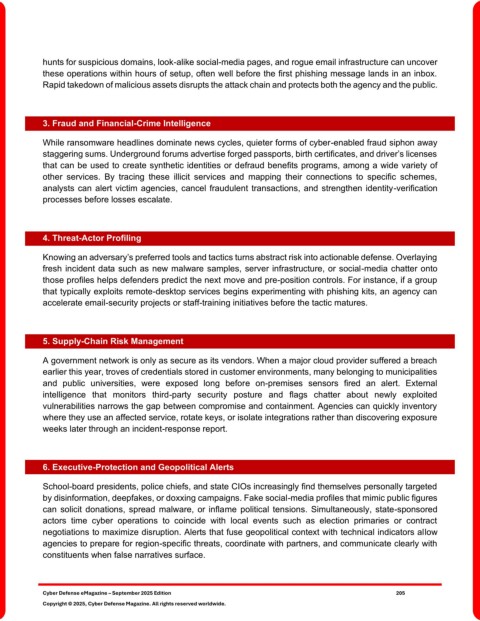 hunts for suspicious domains, look-alike social-media pages, and rogue email infrastructure can uncover these operations within hours of setup, often well before the first phishing message lands in an inbox. Rapid takedown of malicious assets disrupts the attack chain and protects both the agency and the public.

3. Fraud and Financial-Crime Intelligence

While ransomware headlines dominate news cycles, quieter forms of cyber-enabled fraud siphon away staggering sums. Underground forums advertise forged passports, birth certificates, and driver's licenses that can be used to create synthetic identities or defraud benefits programs, among a wide variety of other services. By tracing these illicit services and mapping their connections to specific schemes, analysts can alert victim agencies, cancel fraudulent transactions, and strengthen identity-verification processes before losses escalate.

4. Threat-Actor Profiling

Knowing an adversary's preferred tools and tactics turns abstract risk into actionable defense. Overlaying fresh incident data such as new malware samples, server infrastructure, or social-media chatter onto those profiles helps defenders predict the next move and pre-position controls. For instance, if a group that typically exploits remote-desktop services begins experimenting with phishing kits, an agency can accelerate email-security projects or staff-training initiatives before the tactic matures.

5. Supply-Chain Risk Management

A government network is only as secure as its vendors. When a major cloud provider suffered a breach earlier this year, troves of credentials stored in customer environments, many belonging to municipalities and public universities, were exposed long before on-premises sensors fired an alert. External intelligence that monitors third-party security posture and flags chatter about newly exploited vulnerabilities narrows the gap between compromise and containment. Agencies can quickly inventory where they use an affected service, rotate keys, or isolate integrations rather than discovering exposure weeks later through an incident-response report.

6. Executive-Protection and Geopolitical Alerts

School-board presidents, police chiefs, and state CIOs increasingly find themselves personally targeted by disinformation, deepfakes, or doxxing campaigns. Fake social-media profiles that mimic public figures can solicit donations, spread malware, or inflame political tensions. Simultaneously, state-sponsored actors time cyber operations to coincide with local events such as election primaries or contract negotiations to maximize disruption. Alerts that fuse geopolitical context with technical indicators allow agencies to prepare for region-specific threats, coordinate with partners, and communicate clearly with constituents when false narratives surface.

Cyber Defense eMagazine – September 2025 Edition 205
Copyright © 2025, Cyber Defense Magazine. All rights reserved worldwide.